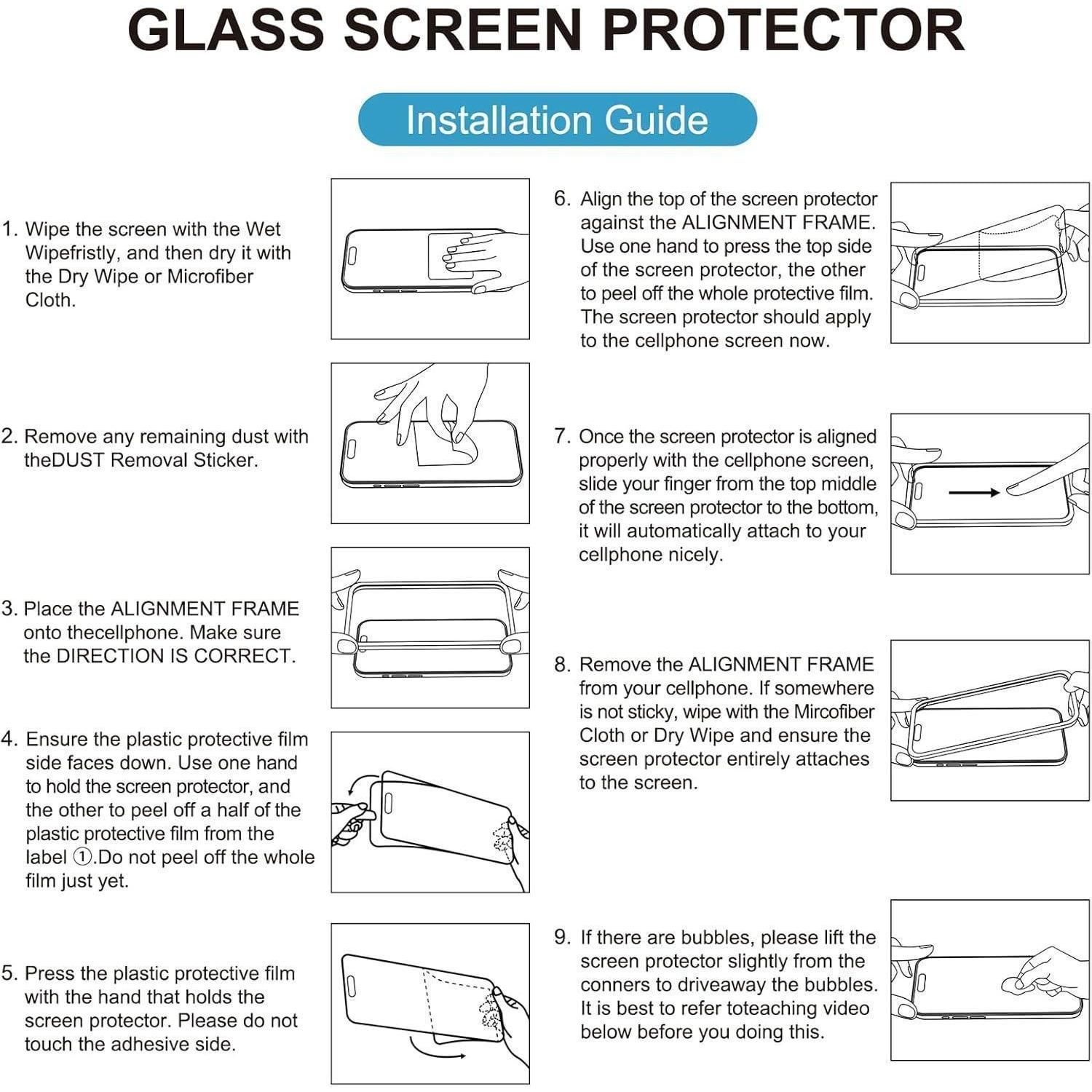 GLASS SCREEN PROTECTOR

Installation Guide

1. Wipe the screen with the Wet Wipefristly, and then dry it with the Dry Wipe or Microfiber Cloth.

2. Remove any remaining dust with theDUST Removal Sticker.

3. Place the ALIGNMENT FRAME onto thecellphone. Make sure the DIRECTION IS CORRECT.

4. Ensure the plastic protective film side faces down. Use one hand to hold the screen protector, and the other to peel off a half of the plastic protective film from the label ①.Do not peel off the whole film just yet.

5. Press the plastic protective film with the hand that holds the screen protector. Please do not touch the adhesive side.

6. Align the top of the screen protector against the ALIGNMENT FRAME. Use one hand to press the top side of the screen protector, the other to peel off the whole protective film. The screen protector should apply to the cellphone screen now.

7. Once the screen protector is aligned properly with the cellphone screen, slide your finger from the top middle of the screen protector to the bottom, it will automatically attach to your cellphone nicely.

8. Remove the ALIGNMENT FRAME from your cellphone. If somewhere is not sticky, wipe with the Mircofiber Cloth or Dry Wipe and ensure the screen protector entirely attaches to the screen.

9. If there are bubbles, please lift the screen protector slightly from the conners to driveaway the bubbles. It is best to refer toteaching video below before you doing this.